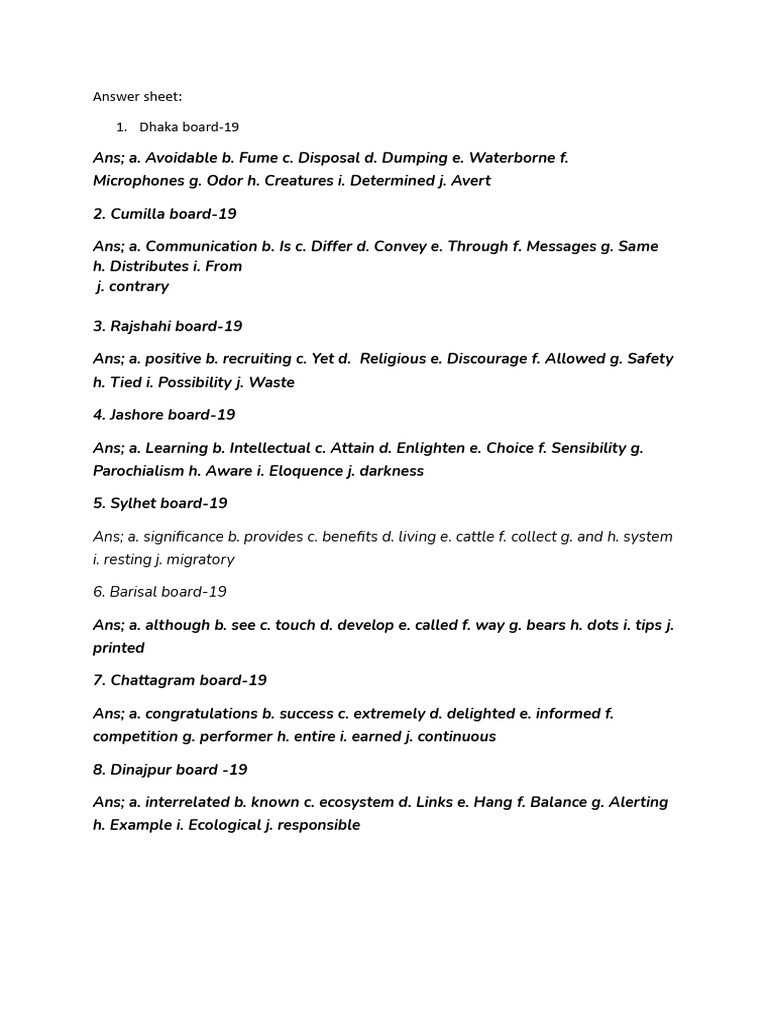 Answer sheet:

1. Dhaka board-19

Ans; a. Avoidable b. Fume c. Disposal d. Dumping e. Waterborne f. Microphones g. Odor h. Creatures i. Determined j. Avert

2. Cumilla board-19

Ans; a. Communication b. Is c. Differ d. Convey e. Through f. Messages g. Same h. Distributes i. From
j. contrary

3. Rajshahi board-19

Ans; a. positive b. recruiting c. Yet d. Religious e. Discourage f. Allowed g. Safety h. Tied i. Possibility j. Waste

4. Jashore board-19

Ans; a. Learning b. Intellectual c. Attain d. Enlighten e. Choice f. Sensibility g. Parochialism h. Aware i. Eloquence j. darkness

5. Sylhet board-19

Ans; a. significance b. provides c. benefits d. living e. cattle f. collect g. and h. system i. resting j. migratory

6. Barisal board-19

Ans; a. although b. see c. touch d. develop e. called f. way g. bears h. dots i. tips j. printed

7. Chattagram board-19

Ans; a. congratulations b. success c. extremely d. delighted e. informed f. competition g. performer h. entire i. earned j. continuous

8. Dinajpur board -19

Ans; a. interrelated b. known c. ecosystem d. Links e. Hang f. Balance g. Alerting h. Example i. Ecological j. responsible